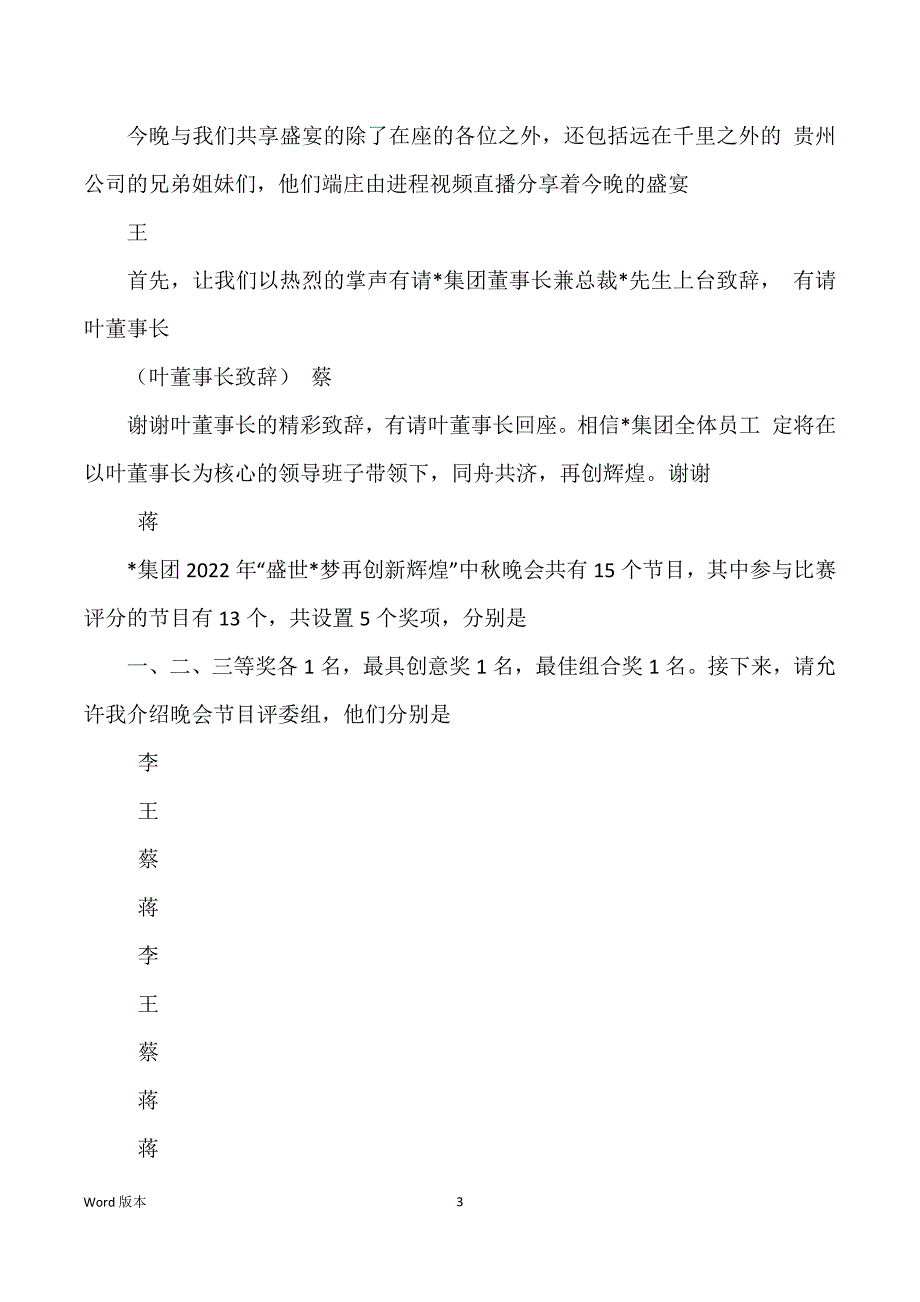 今晚与我们共享盛宴的除了在座的各位之外，还包括远在千里之外的 贵州公司的兄弟姐妹们，他们端庄由进程视频直播分享着今晚的盛宴

王

首先，让我们以热烈的掌声有请*集团董事长兼总裁*先生上台致辞， 有请叶董事长

（叶董事长致辞） 蔡

谢谢叶董事长的精彩致辞，有请叶董事长回座。相信*集团全体员工 定将在以叶董事长为核心的领导班子带领下，同舟共济，再创辉煌。谢谢

蒋

*集团 2022 年“盛世*梦再创新辉煌”中秋晚会共有 15 个节目，其中参与比赛评分的节目有 13 个，共设置 5 个奖项，分别是

一、二、三等奖各 1 名，最具创意奖 1 名，最佳组合奖 1 名。接下来，请允许我介绍晚会节目评委组，他们分别是

李

王

蔡

蒋

李

王

蔡

蒋

蒋

Word 版本

3